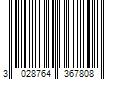 3 028764 367808